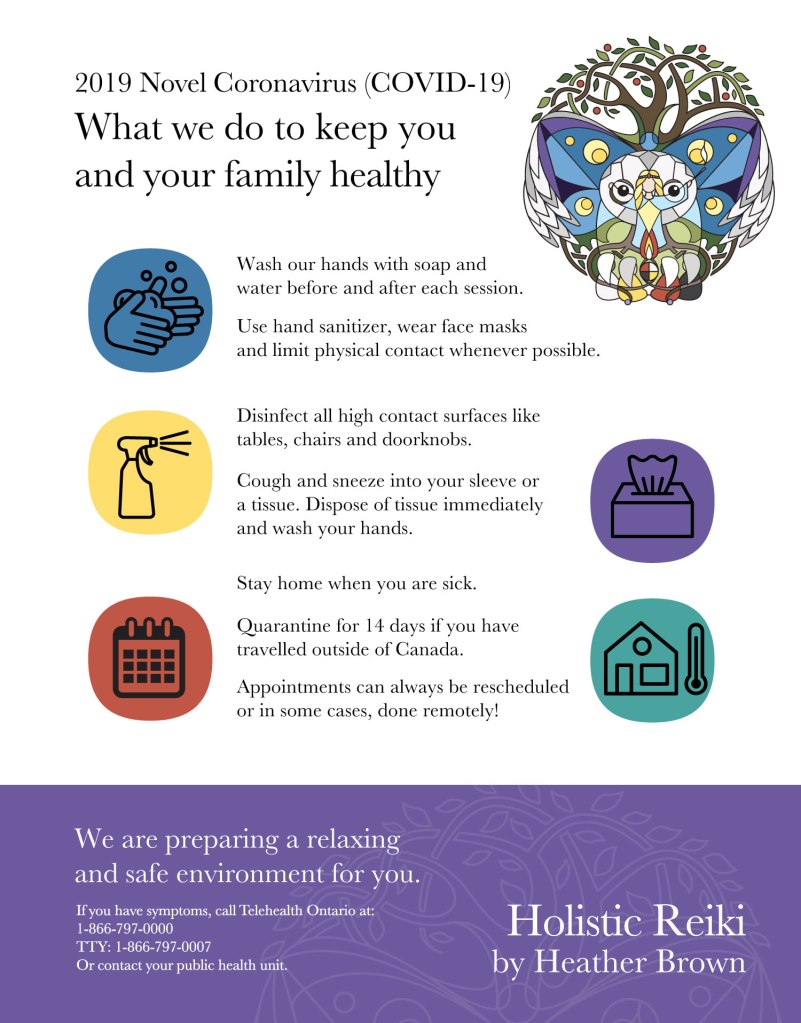 2019 Novel Coronavirus (COVID-19)

What we do to keep you and your family healthy

Wash our hands with soap and water before and after each session.

Use hand sanitizer, wear face masks and limit physical contact whenever possible.

Disinfect all high contact surfaces like tables, chairs and doorknobs.

Cough and sneeze into your sleeve or a tissue. Dispose of tissue immediately and wash your hands.

Stay home when you are sick.

Quarantine for 14 days if you have travelled outside of Canada.

Appointments can always be rescheduled or in some cases, done remotely!

We are preparing a relaxing and safe environment for you.

If you have symptoms, call Telehealth Ontario at:
1-866-797-0000
TTY: 1-866-797-0007
Or contact your public health unit.

Holistic Reiki
by Heather Brown